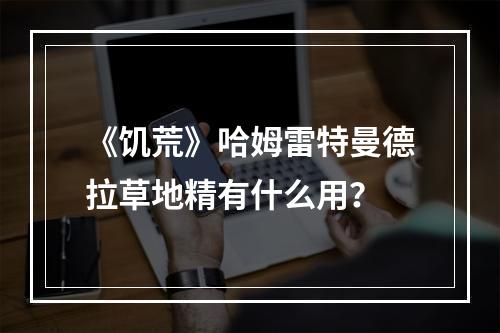 《饥荒》哈姆雷特曼德拉草地精有什么用？